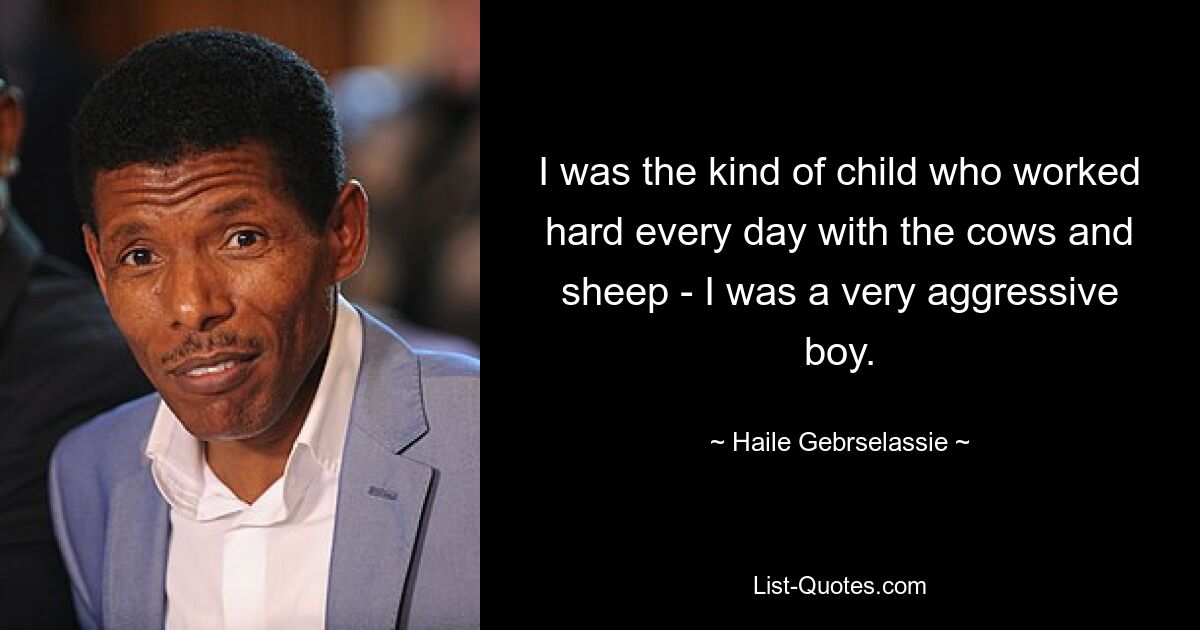 I was the kind of child who worked hard every day with the cows and sheep - I was a very aggressive boy.

~ Haile Gebrselassie ~

List-Quotes.com